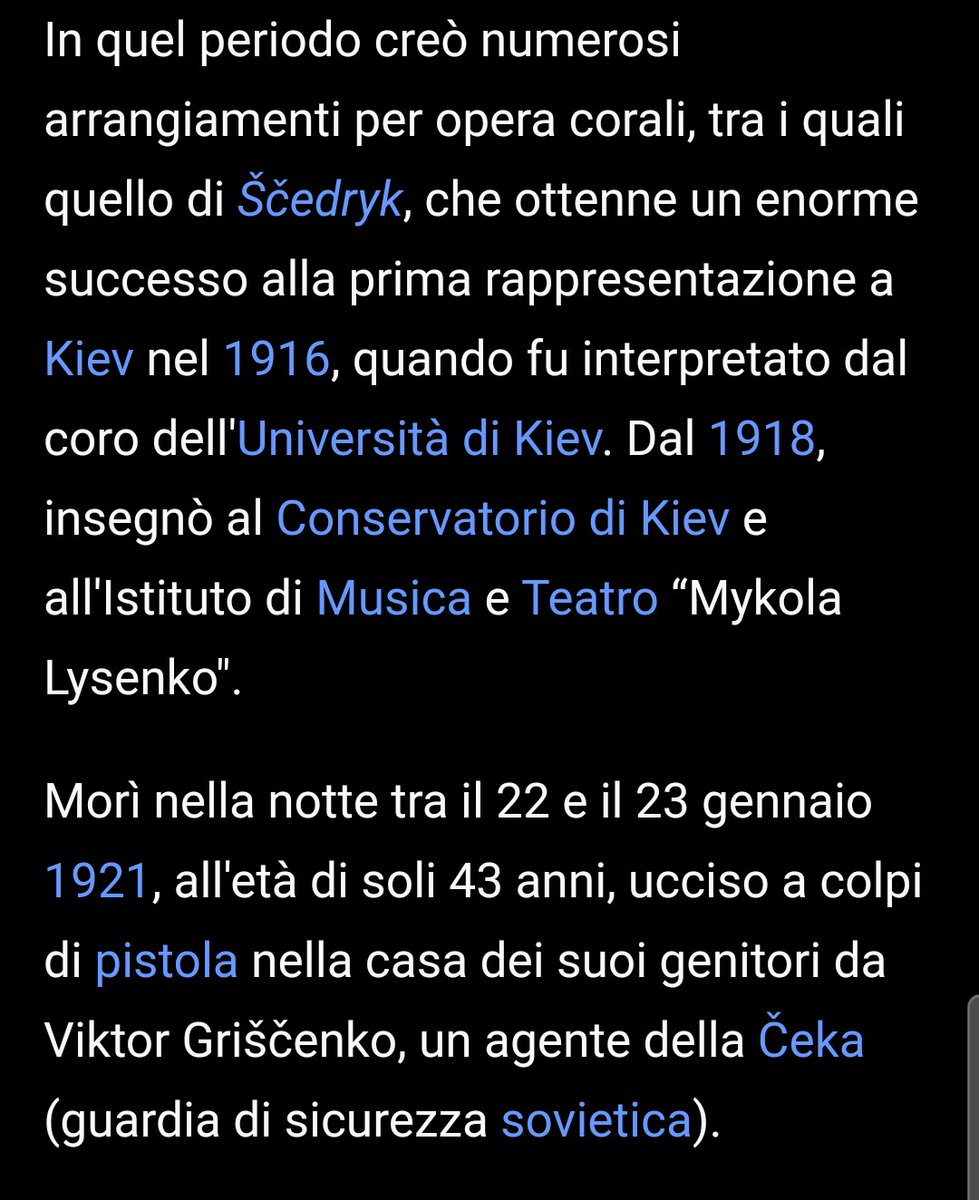 In quel periodo creò numerosi arrangiamenti per opera corali, tra i quali quello di Ščedryk, che ottenne un enorme successo alla prima rappresentazione a Kiev nel 1916, quando fu interpretato dal coro dell'Università di Kiev. Dal 1918, insegnò al Conservatorio di Kiev e all'Istituto di Musica e Teatro “Mykola Lysenko".

Morì nella notte tra il 22 e il 23 gennaio 1921, all'età di soli 43 anni, ucciso a colpi di pistola nella casa dei suoi genitori da Viktor Griščenko, un agente della Čeka (guardia di sicurezza sovietica).